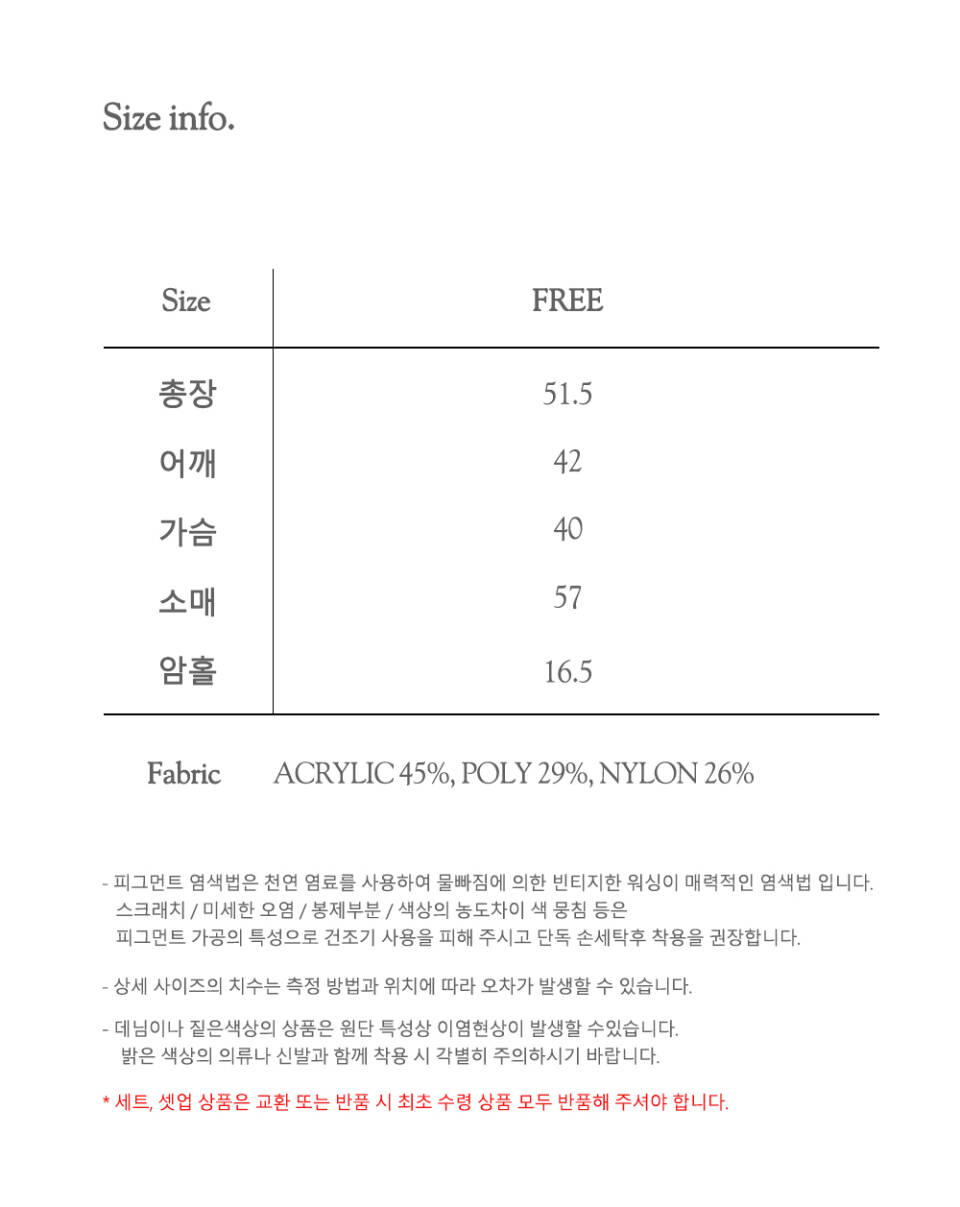 Size info.

| Size | FREE |
|---|---|
| 총장 | 51.5 |
| 어깨 | 42 |
| 가슴 | 40 |
| 소매 | 57 |
| 암홀 | 16.5 |

Fabric ACRYLIC 45%, POLY 29%, NYLON 26%

- 피그먼트 염색법은 천연 염료를 사용하여 물빠짐에 의한 빈티지한 워싱이 매력적인 염색법 입니다. 스크래치 / 미세한 오염 / 봉제부분 / 색상의 농도차이 색 뭉침 등은 피그먼트 가공의 특성으로 건조기 사용을 피해 주시고 단독 손세탁후 착용을 권장합니다.

- 상세 사이즈의 치수는 측정 방법과 위치에 따라 오차가 발생할 수 있습니다.

- 데님이나 짙은색상의 상품은 원단 특성상 이염현상이 발생할 수있습니다. 밝은 색상의 의류나 신발과 함께 착용 시 각별히 주의하시기 바랍니다.

* 세트, 셋업 상품은 교환 또는 반품 시 최초 수령 상품 모두 반품해 주셔야 합니다.